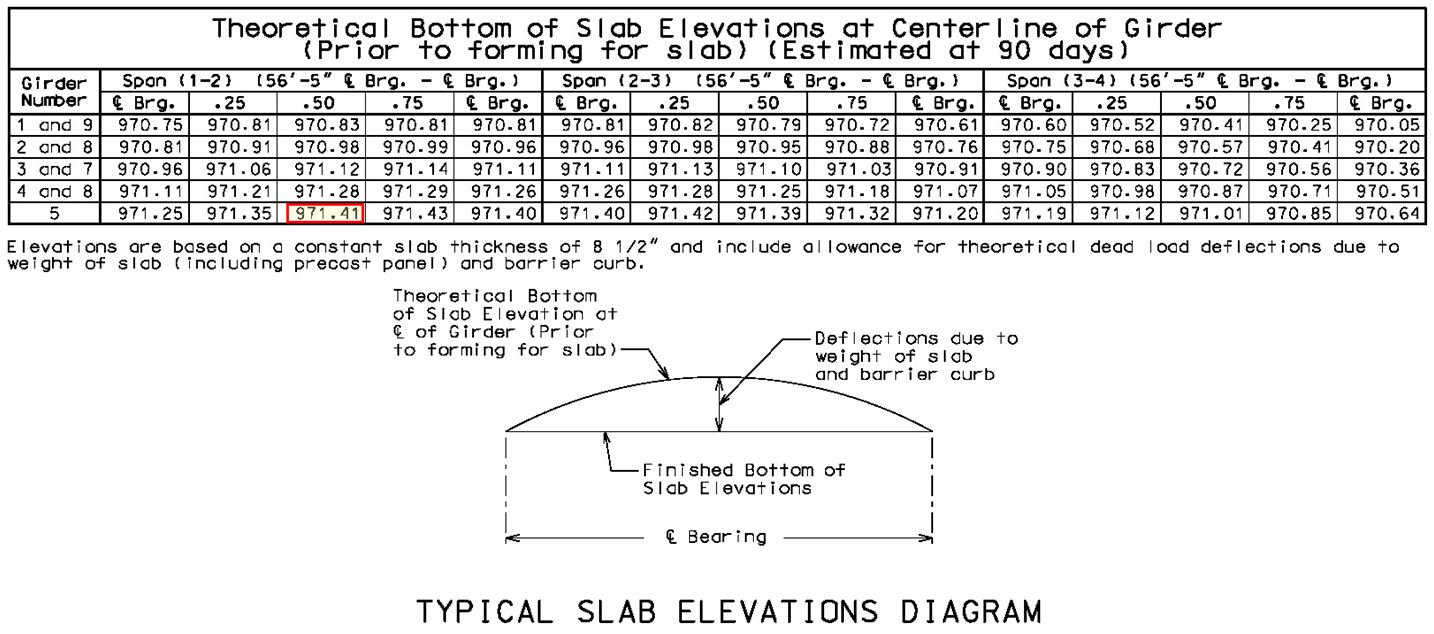 Theoretical Bottom of Slab Elevations at Centerline of Girder
(Prior to forming for slab) (Estimated at 90 days)

| Girder Number | Span (1-2) (56'-5" ℄ Brg. - ℄ Brg.) ℄ Brg. | .25 | .50 | .75 | ℄ Brg. | Span (2-3) (56'-5" ℄ Brg. - ℄ Brg.) ℄ Brg. | .25 | .50 | .75 | ℄ Brg. | Span (3-4) (56'-5" ℄ Brg. - ℄ Brg.) ℄ Brg. | .25 | .50 | .75 | ℄ Brg. |
|---|---|---|---|---|---|---|---|---|---|---|---|---|---|---|---|
| 1 and 9 | 970.75 | 970.81 | 970.83 | 970.81 | 970.81 | 970.81 | 970.82 | 970.79 | 970.72 | 970.61 | 970.60 | 970.52 | 970.41 | 970.25 | 970.05 |
| 2 and 8 | 970.81 | 970.91 | 970.98 | 970.99 | 970.96 | 970.96 | 970.98 | 970.95 | 970.88 | 970.76 | 970.75 | 970.68 | 970.57 | 970.41 | 970.20 |
| 3 and 7 | 970.96 | 971.06 | 971.12 | 971.14 | 971.11 | 971.11 | 971.13 | 971.10 | 971.03 | 970.91 | 970.90 | 970.83 | 970.72 | 970.56 | 970.36 |
| 4 and 8 | 971.11 | 971.21 | 971.28 | 971.29 | 971.26 | 971.26 | 971.28 | 971.25 | 971.18 | 971.07 | 971.05 | 970.98 | 970.87 | 970.71 | 970.51 |
| 5 | 971.25 | 971.35 | 971.41 | 971.43 | 971.40 | 971.40 | 971.42 | 971.39 | 971.32 | 971.20 | 971.19 | 971.12 | 971.01 | 970.85 | 970.64 |

Elevations are based on a constant slab thickness of 8 1/2" and include allowance for theoretical dead load deflections due to weight of slab (including precast panel) and barrier curb.

Theoretical Bottom of Slab Elevation at ℄ of Girder (Prior to forming for slab)

Deflections due to weight of slab and barrier curb

Finished Bottom of Slab Elevations

℄ Bearing

TYPICAL SLAB ELEVATIONS DIAGRAM